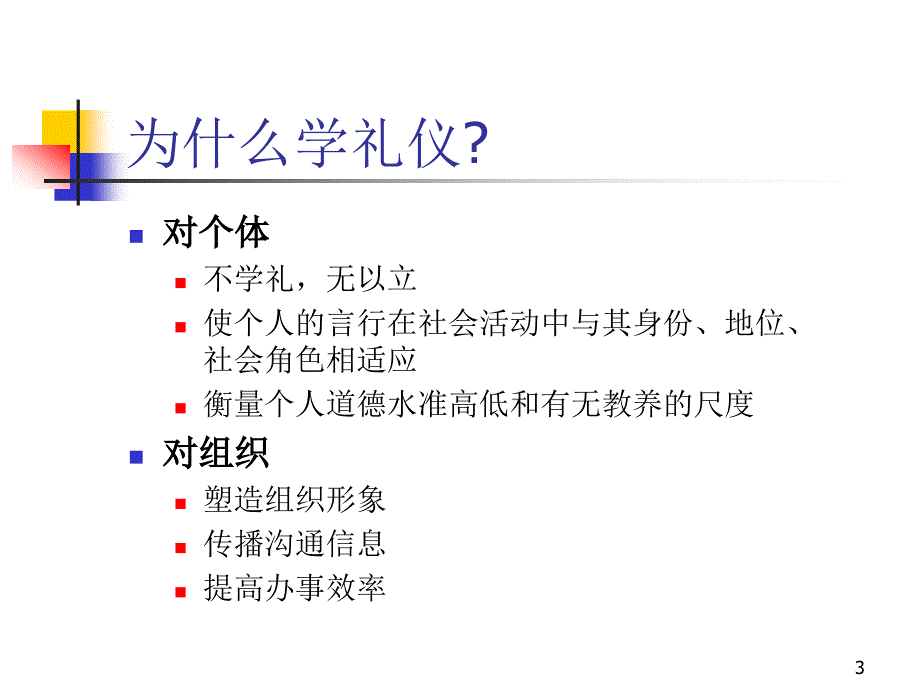 为什么学礼仪?

对个体

不学礼，无以立

使个人的言行在社会活动中与其身份、地位、社会角色相适应

衡量个人道德水准高低和有无教养的尺度

对组织

塑造组织形象

传播沟通信息

提高办事效率

3